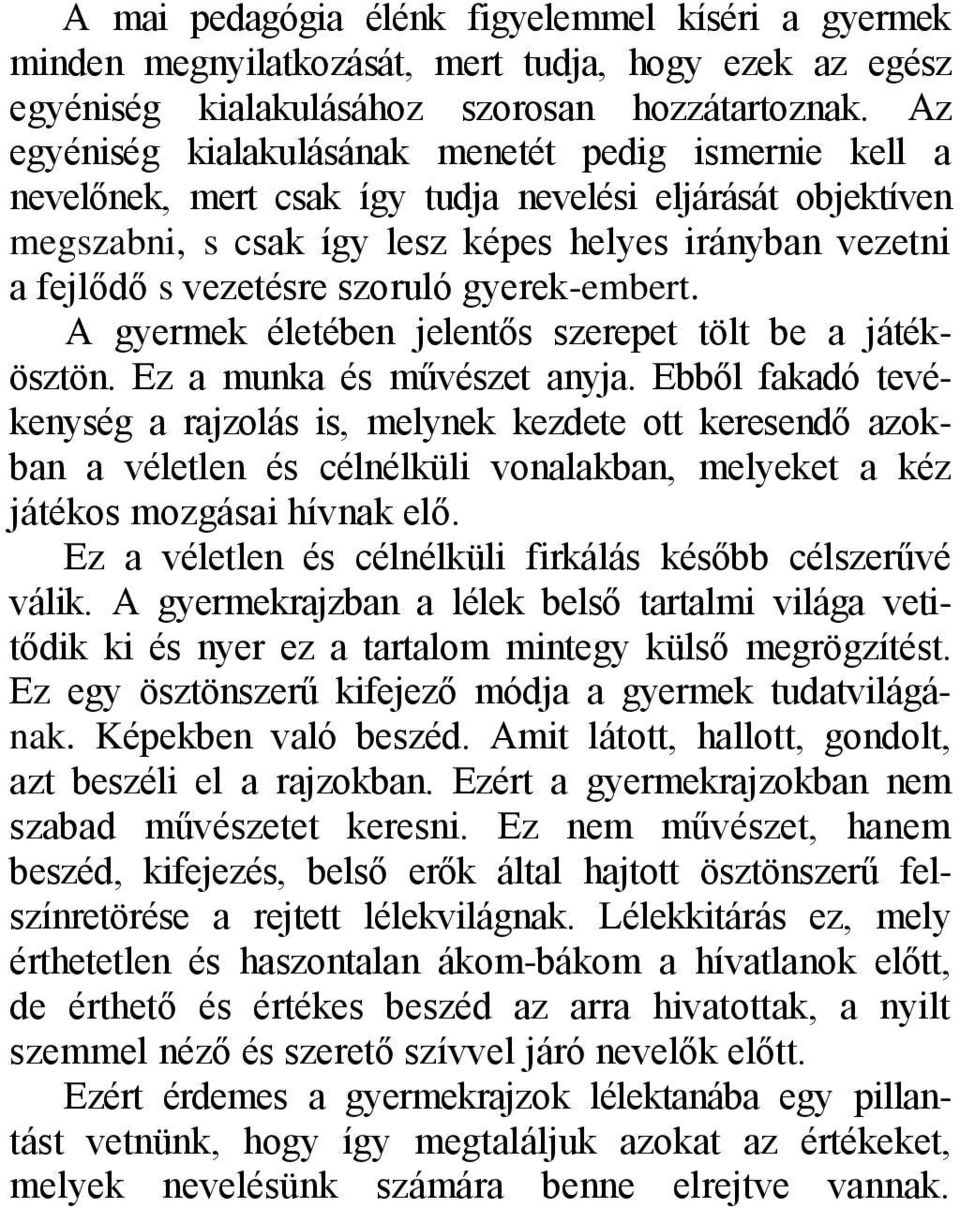 A mai pedagógia élénk figyelemmel kíséri a gyermek minden megnyilatkozását, mert tudja, hogy ezek az egész egyéniség kialakulásához szorosan hozzátartoznak. Az egyéniség kialakulásának menetét pedig ismernie kell a nevelőnek, mert csak így tudja nevelési eljárását objektíven megszabni, s csak így lesz képes helyes irányban vezetni a fejlődő s vezetésre szoruló gyerek-embert.

A gyermek életében jelentős szerepet tölt be a játékösztön. Ez a munka és művészet anyja. Ebből fakadó tevékenység a rajzolás is, melynek kezdete ott keresendő azokban a véletlen és célnélküli vonalakban, melyeket a kéz játékos mozgásai hívnak elő.

Ez a véletlen és célnélküli firkálás később célszerűvé válik. A gyermekrajzban a lélek belső tartalmi világa vetítődik ki és nyer ez a tartalom mintegy külső megrögzítést. Ez egy ösztönszerű kifejező módja a gyermek tudatvilágának. Képekben való beszéd. Amit látott, hallott, gondolt, azt beszéli el a rajzokban. Ezért a gyermekrajzokban nem szabad művészetet keresni. Ez nem művészet, hanem beszéd, kifejezés, belső erők által hajtott ösztönszerű felszínretörése a rejtett lélekvilágnak. Lélekkitárás ez, mely érthetetlen és haszontalan ákom-bákom a hívatlanok előtt, de érthető és értékes beszéd az arra hivatottak, a nyilt szemmel néző és szerető szívvel járó nevelők előtt.

Ezért érdemes a gyermekrajzok lélektanába egy pillantást vetnünk, hogy így megtaláljuk azokat az értékeket, melyek nevelésünk számára benne elrejtve vannak.